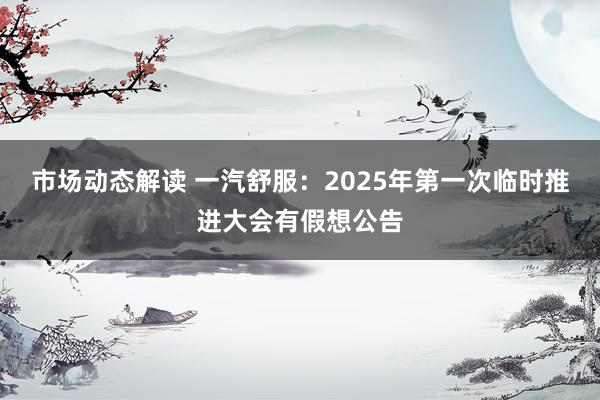 市场动态解读 一汽舒服：2025年第一次临时推进大会有假想公告